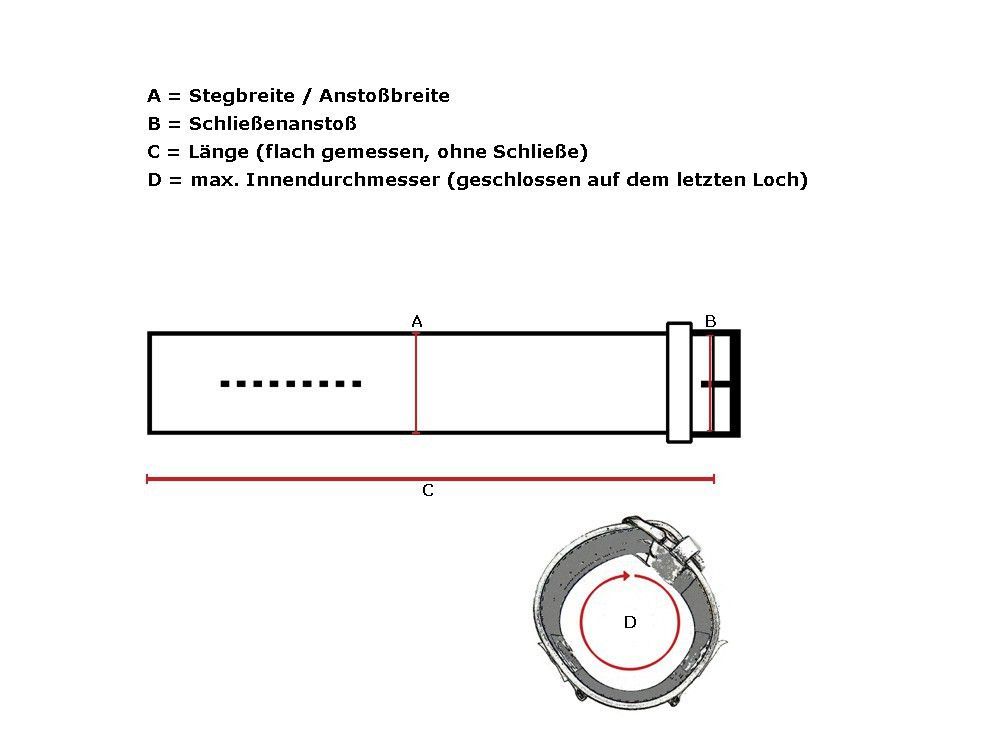 A = Stegbreite / Anstoßbreite
B = Schließenanstoß
C = Länge (flach gemessen, ohne Schließe)
D = max. Innendurchmesser (geschlossen auf dem letzten Loch)

A

B

C

D